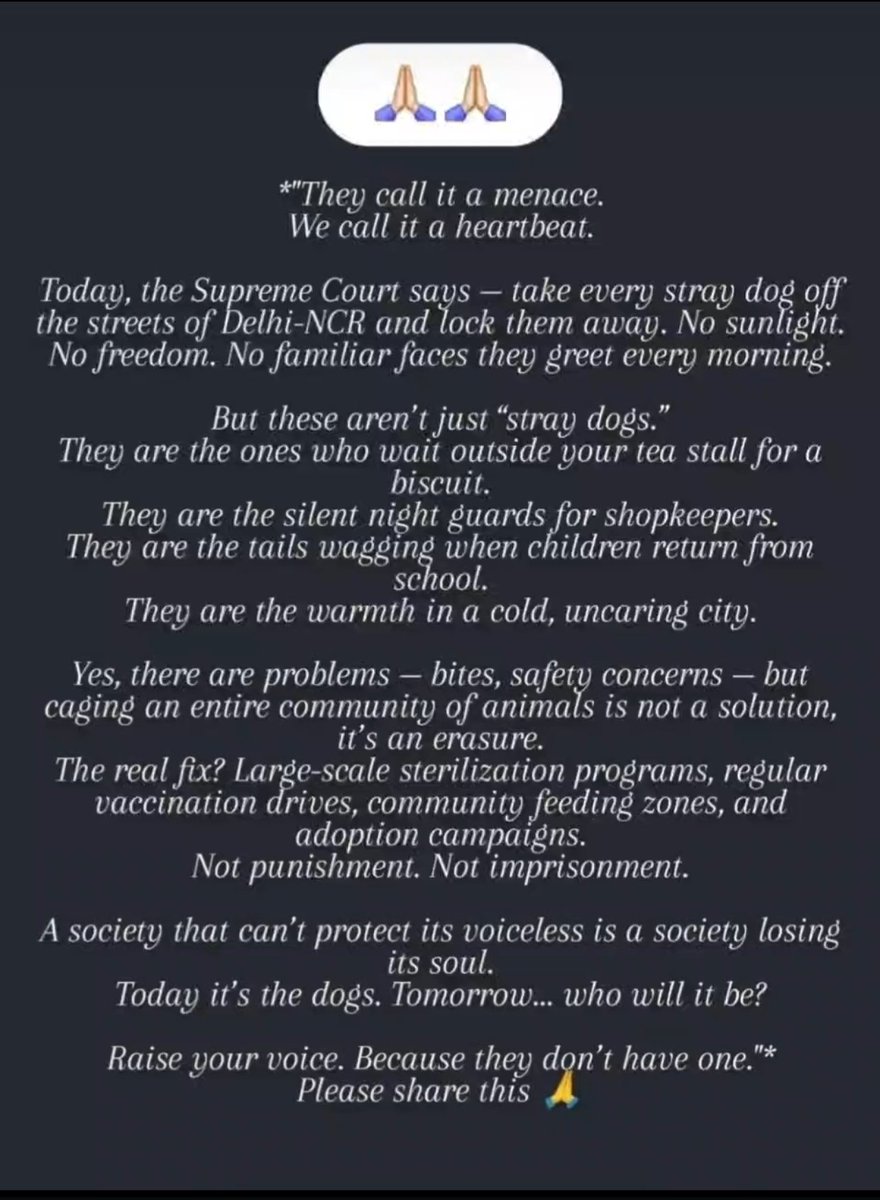 🙏🙏

*"They call it a menace.
We call it a heartbeat.

Today, the Supreme Court says — take every stray dog off the streets of Delhi-NCR and lock them away. No sunlight. No freedom. No familiar faces they greet every morning.

But these aren't just "stray dogs."
They are the ones who wait outside your tea stall for a biscuit.
They are the silent night guards for shopkeepers.
They are the tails wagging when children return from school.
They are the warmth in a cold, uncaring city.

Yes, there are problems — bites, safety concerns — but caging an entire community of animals is not a solution, it's an erasure.
The real fix? Large-scale sterilization programs, regular vaccination drives, community feeding zones, and adoption campaigns.
Not punishment. Not imprisonment.

A society that can't protect its voiceless is a society losing its soul.
Today it's the dogs. Tomorrow... who will it be?

Raise your voice. Because they don't have one."*
Please share this 🙏